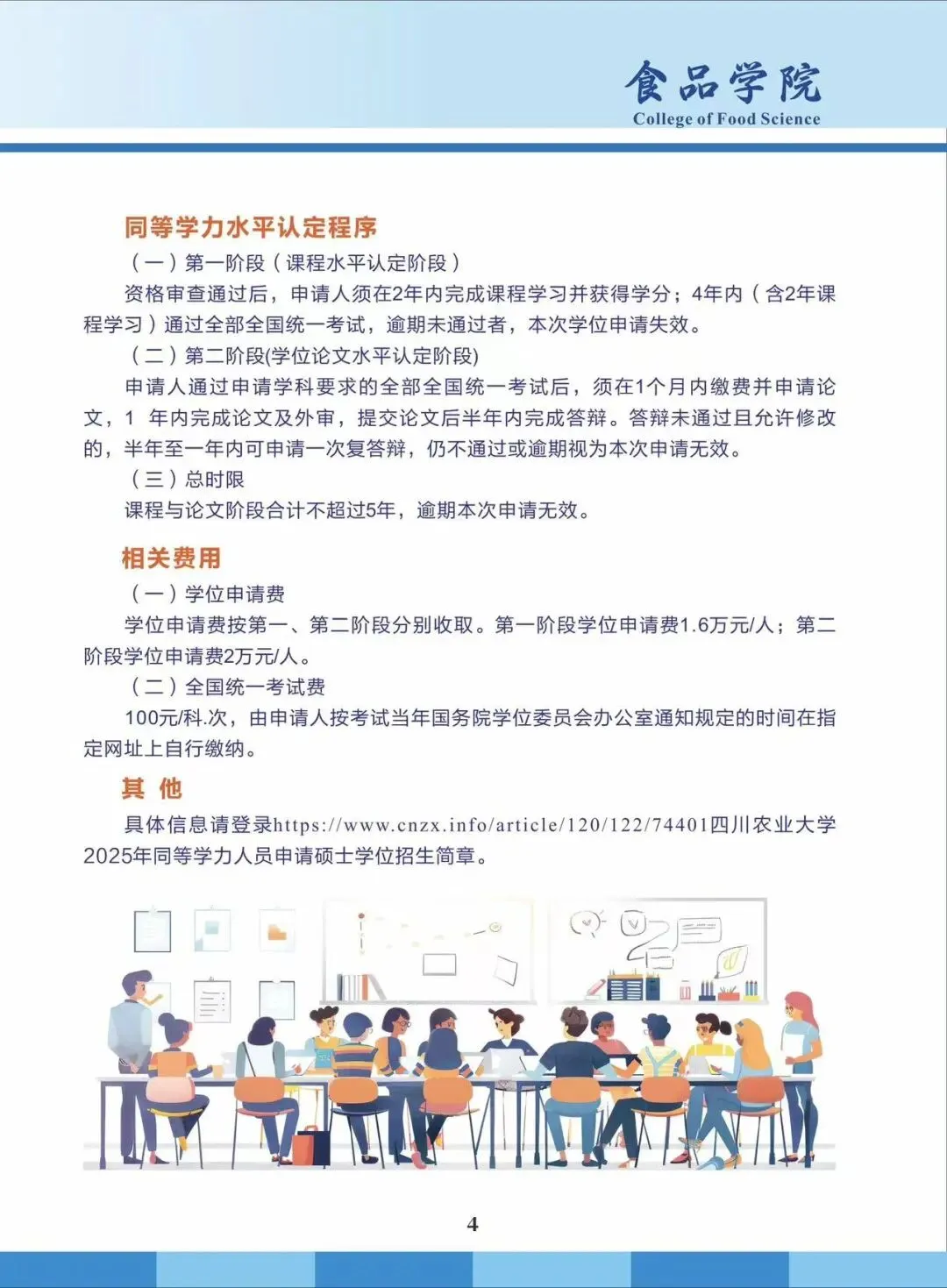 食品学院
College of Food Science

同等学力水平认定程序

（一）第一阶段（课程水平认定阶段）

资格审查通过后，申请人须在2年内完成课程学习并获得学分；4年内（含2年课程学习）通过全部全国统一考试，逾期未通过者，本次学位申请失效。

（二）第二阶段(学位论文水平认定阶段)

申请人通过申请学科要求的全部全国统一考试后，须在1个月内缴费并申请论文，1 年内完成论文及外审，提交论文后半年内完成答辩。答辩未通过且允许修改的，半年至一年内可申请一次复答辩，仍不通过或逾期视为本次申请无效。

（三）总时限

课程与论文阶段合计不超过5年，逾期本次申请无效。

相关费用

（一）学位申请费

学位申请费按第一、第二阶段分别收取。第一阶段学位申请费1.6万元/人；第二阶段学位申请费2万元/人。

（二）全国统一考试费

100元/科.次，由申请人按考试当年国务院学位委员会办公室通知规定的时间在指定网址上自行缴纳。

其 他

具体信息请登录https://www.cnzx.info/article/120/122/74401四川农业大学2025年同等学力人员申请硕士学位招生简章。

4